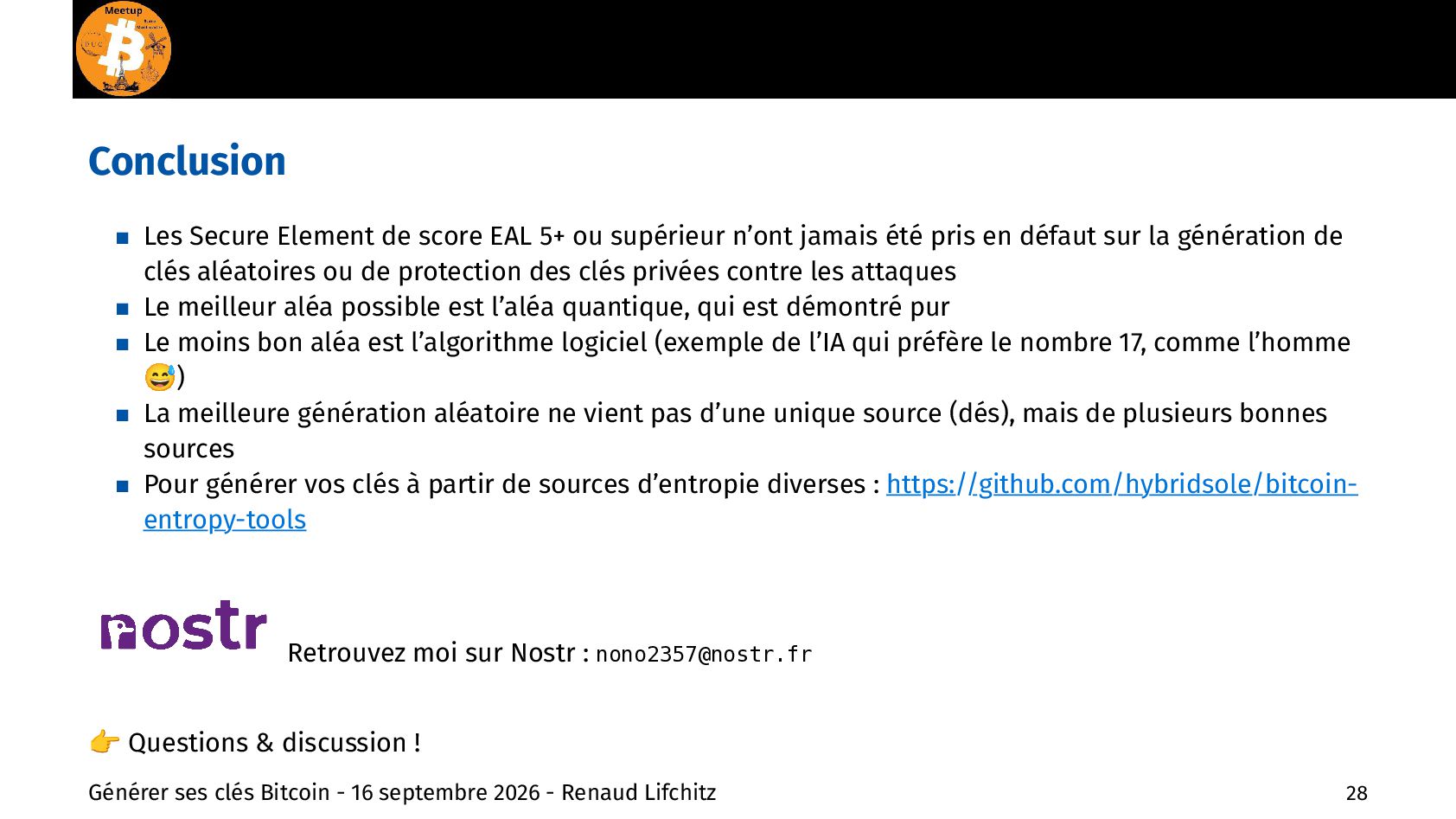 Meetup

Conclusion

• Les Secure Element de score EAL 5+ ou supérieur n'ont jamais été pris en défaut sur la génération de clés aléatoires ou de protection des clés privées contre les attaques
• Le meilleur aléa possible est l'aléa quantique, qui est démontré pur
• Le moins bon aléa est l'algorithme logiciel (exemple de l'IA qui préfère le nombre 17, comme l'homme 😅)
• La meilleure génération aléatoire ne vient pas d'une unique source (dés), mais de plusieurs bonnes sources
• Pour générer vos clés à partir de sources d'entropie diverses : https://github.com/hybridsole/bitcoin-entropy-tools

nostr Retrouvez moi sur Nostr : nono2357@nostr.fr

👉 Questions & discussion !

Générer ses clés Bitcoin - 16 septembre 2026 - Renaud Lifchitz 28